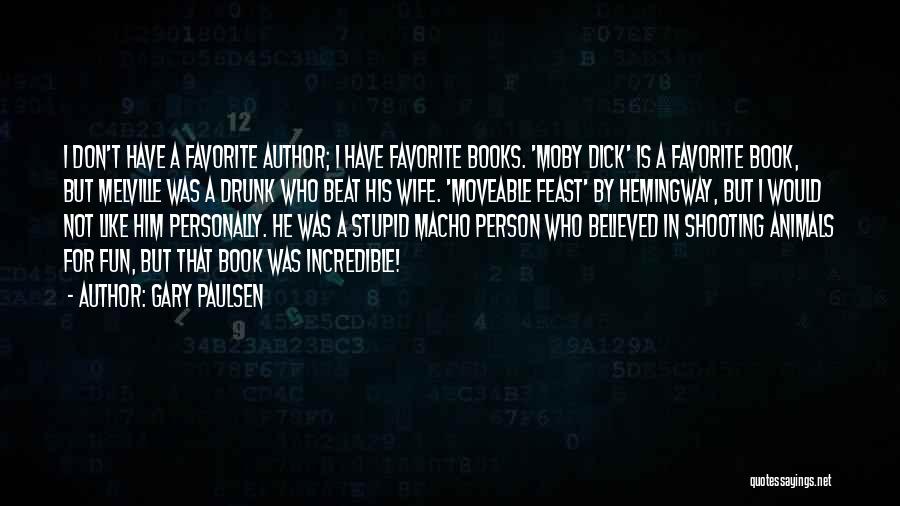 I DON'T HAVE A FAVORITE AUTHOR; I HAVE FAVORITE BOOKS. 'MOBY DICK' IS A FAVORITE BOOK, BUT MELVILLE WAS A DRUNK WHO BEAT HIS WIFE. 'MOVEABLE FEAST' BY HEMINGWAY, BUT I WOULD NOT LIKE HIM PERSONALLY. HE WAS A STUPID MACHO PERSON WHO BELIEVED IN SHOOTING ANIMALS FOR FUN, BUT THAT BOOK WAS INCREDIBLE!

- AUTHOR: GARY PAULSEN

quotessayings.net